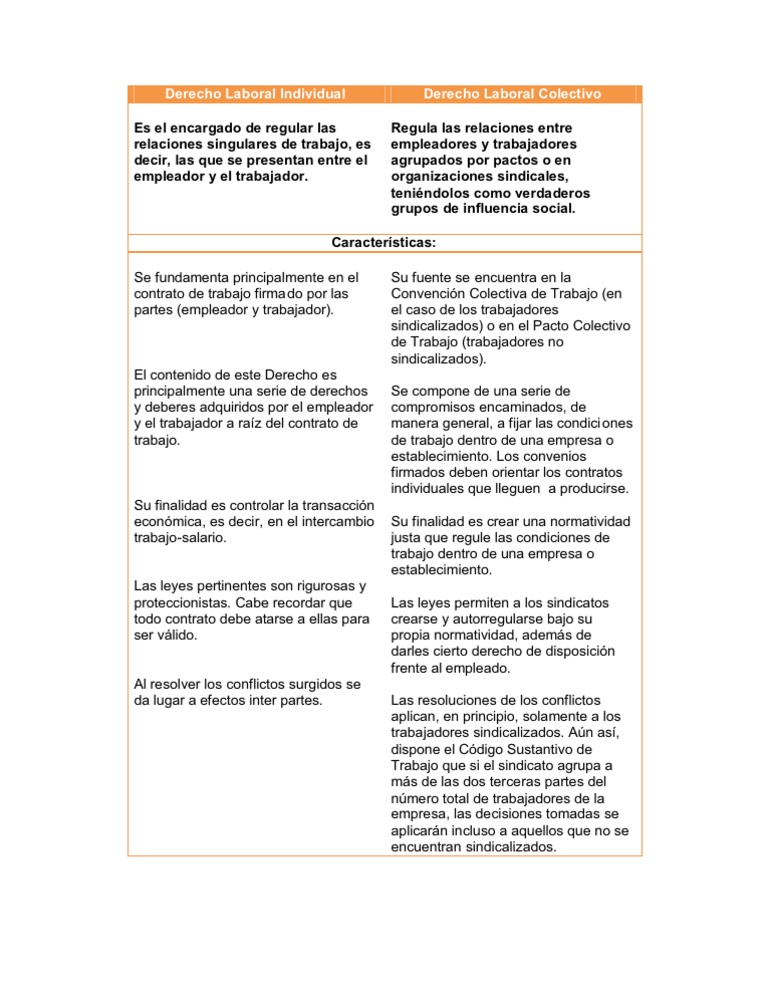 | Derecho Laboral Individual | Derecho Laboral Colectivo |
|---|---|
| **Es el encargado de regular las relaciones singulares de trabajo, es decir, las que se presentan entre el empleador y el trabajador.** | **Regula las relaciones entre empleadores y trabajadores agrupados por pactos o en organizaciones sindicales, teniéndolos como verdaderos grupos de influencia social.** |
| **Características:** | |
| Se fundamenta principalmente en el contrato de trabajo firmado por las partes (empleador y trabajador). | Su fuente se encuentra en la Convención Colectiva de Trabajo (en el caso de los trabajadores sindicalizados) o en el Pacto Colectivo de Trabajo (trabajadores no sindicalizados). |
| El contenido de este Derecho es principalmente una serie de derechos y deberes adquiridos por el empleador y el trabajador a raíz del contrato de trabajo. | Se compone de una serie de compromisos encaminados, de manera general, a fijar las condiciones de trabajo dentro de una empresa o establecimiento. Los convenios firmados deben orientar los contratos individuales que lleguen a producirse. |
| Su finalidad es controlar la transacción económica, es decir, en el intercambio trabajo-salario. | Su finalidad es crear una normatividad justa que regule las condiciones de trabajo dentro de una empresa o establecimiento. |
| Las leyes pertinentes son rigurosas y proteccionistas. Cabe recordar que todo contrato debe atarse a ellas para ser válido. | Las leyes permiten a los sindicatos crearse y autorregularse bajo su propia normatividad, además de darles cierto derecho de disposición frente al empleado. |
| Al resolver los conflictos surgidos se da lugar a efectos inter partes. | Las resoluciones de los conflictos aplican, en principio, solamente a los trabajadores sindicalizados. Aún así, dispone el Código Sustantivo de Trabajo que si el sindicato agrupa a más de las dos terceras partes del número total de trabajadores de la empresa, las decisiones tomadas se aplicarán incluso a aquellos que no se encuentran sindicalizados. |